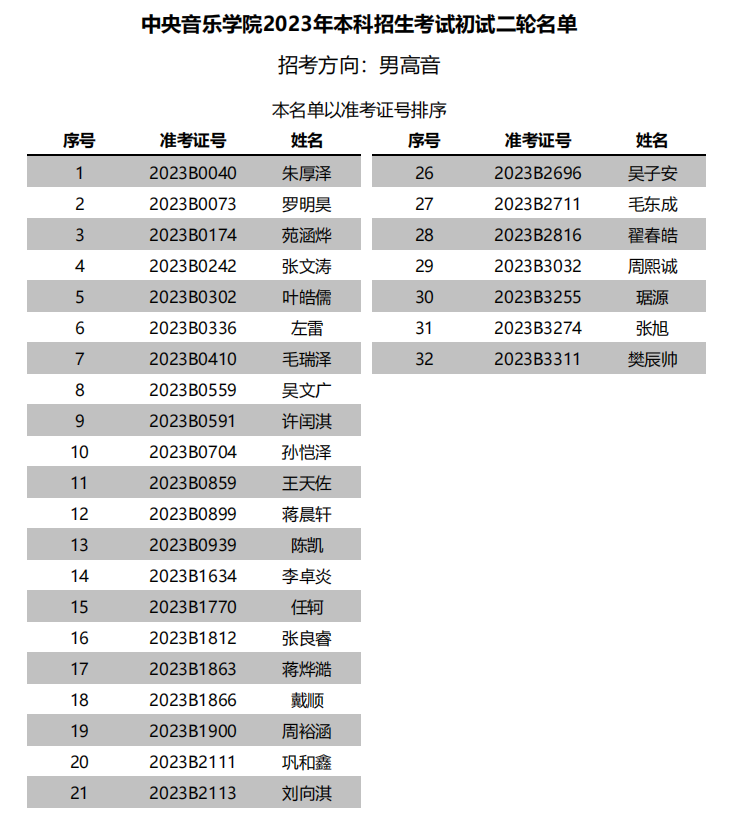 中央音乐学院2023年本科招生考试初试二轮名单

招考方向：男高音

本名单以准考证号排序

| 序号 | 准考证号 | 姓名 |
|---|---|---|
| 1 | 2023B0040 | 朱厚泽 |
| 2 | 2023B0073 | 罗明昊 |
| 3 | 2023B0174 | 苑涵烨 |
| 4 | 2023B0242 | 张文涛 |
| 5 | 2023B0302 | 叶皓儒 |
| 6 | 2023B0336 | 左雷 |
| 7 | 2023B0410 | 毛瑞泽 |
| 8 | 2023B0559 | 吴文广 |
| 9 | 2023B0591 | 许闰淇 |
| 10 | 2023B0704 | 孙恺泽 |
| 11 | 2023B0859 | 王天佐 |
| 12 | 2023B0899 | 蒋晨轩 |
| 13 | 2023B0939 | 陈凯 |
| 14 | 2023B1634 | 李卓炎 |
| 15 | 2023B1770 | 任轲 |
| 16 | 2023B1812 | 张良睿 |
| 17 | 2023B1863 | 蒋烨澔 |
| 18 | 2023B1866 | 戴顺 |
| 19 | 2023B1900 | 周裕涵 |
| 20 | 2023B2111 | 巩和鑫 |
| 21 | 2023B2113 | 刘向淇 |

| 序号 | 准考证号 | 姓名 |
|---|---|---|
| 26 | 2023B2696 | 吴子安 |
| 27 | 2023B2711 | 毛东成 |
| 28 | 2023B2816 | 翟春皓 |
| 29 | 2023B3032 | 周熙诚 |
| 30 | 2023B3255 | 琚源 |
| 31 | 2023B3274 | 张旭 |
| 32 | 2023B3311 | 樊辰帅 |